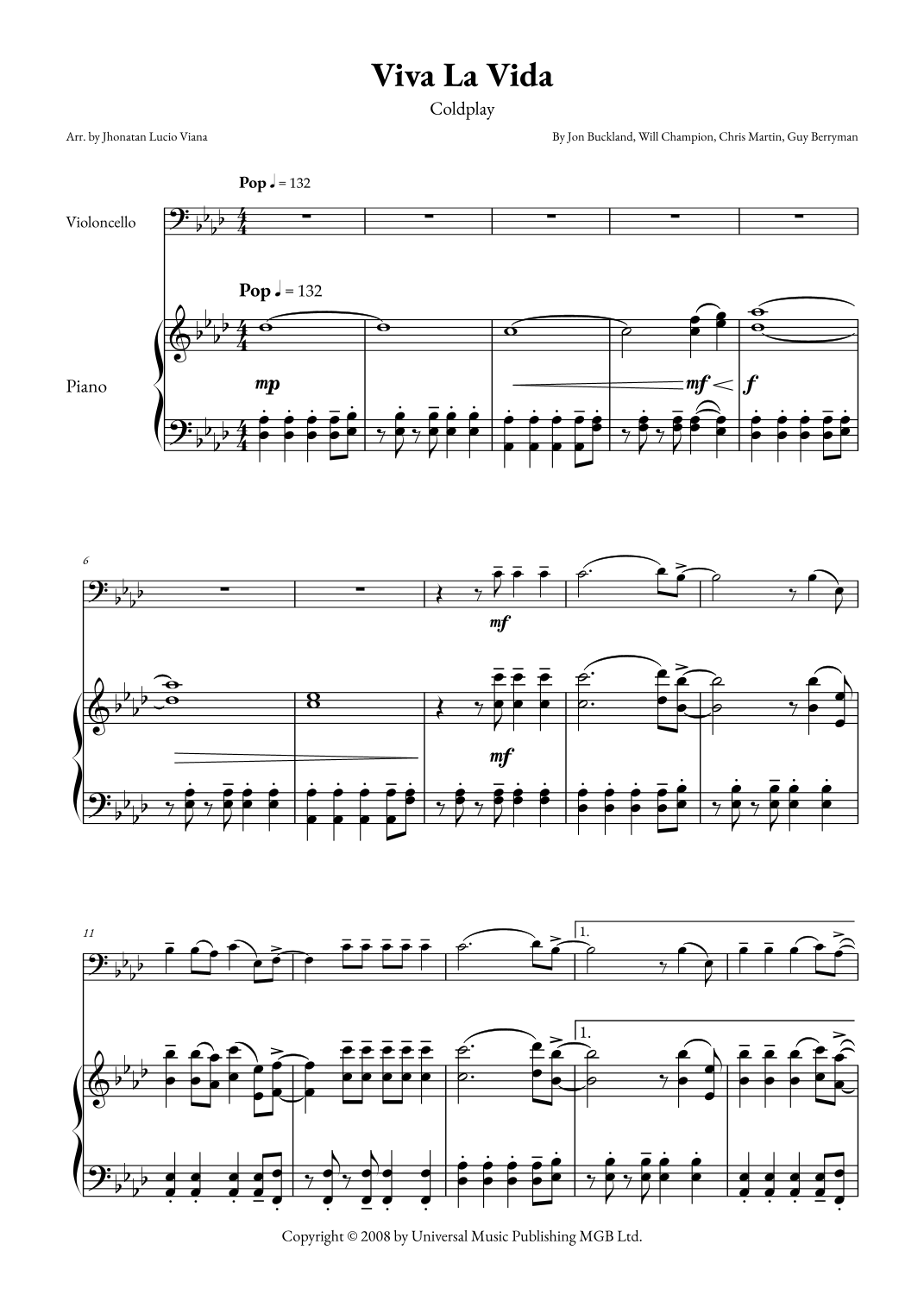 Viva La Vida

Coldplay

Arr. by Jhonatan Lucio Viana

By Jon Buckland, Will Champion, Chris Martin, Guy Berryman

Pop ♩ = 132

Violoncello

Pop ♩ = 132

Piano

mp

mf

f

6

mf

mf

11

1.

1.

Copyright © 2008 by Universal Music Publishing MGB Ltd.